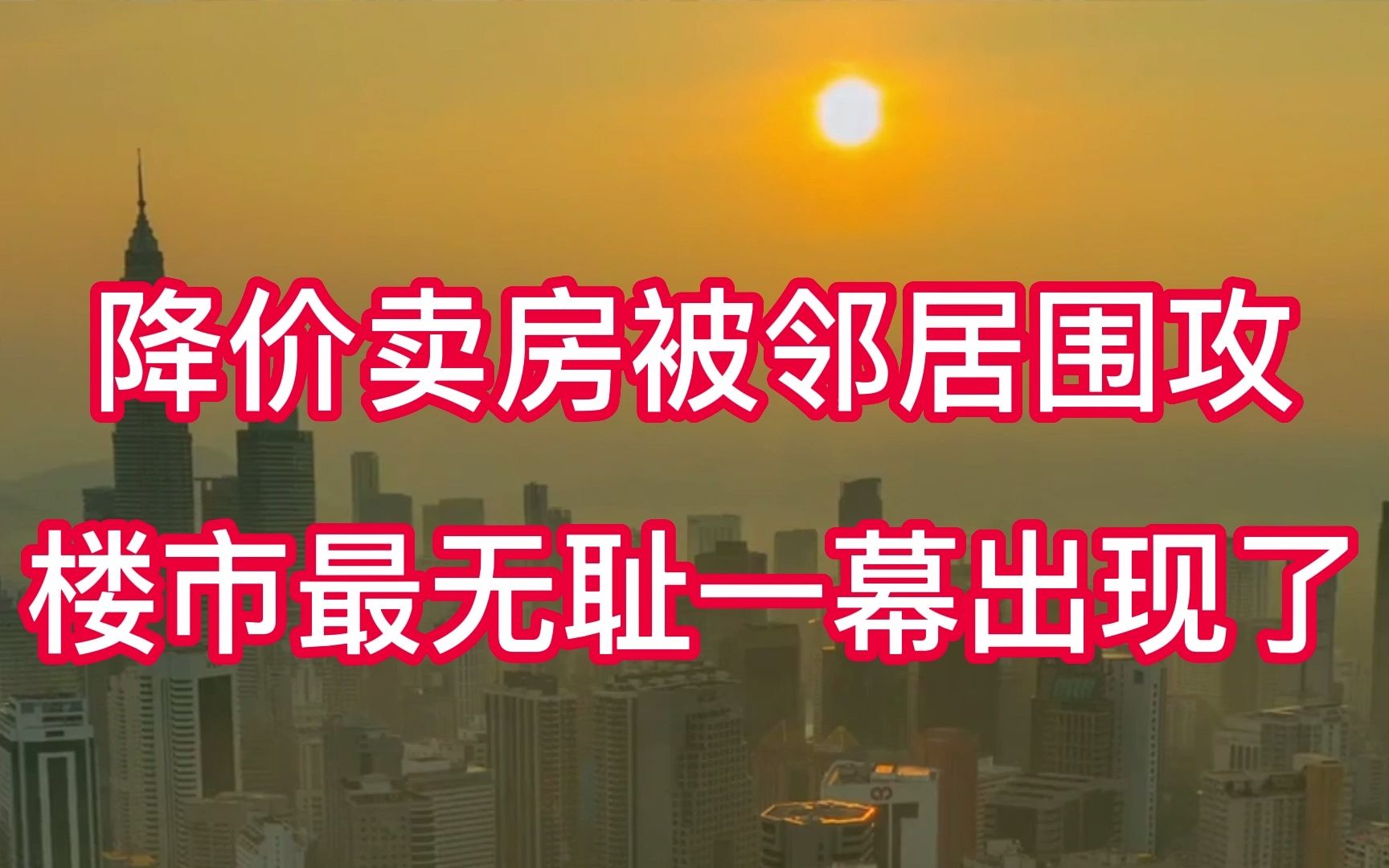 降价卖房被邻居围攻
楼市最无耻一幕出现了